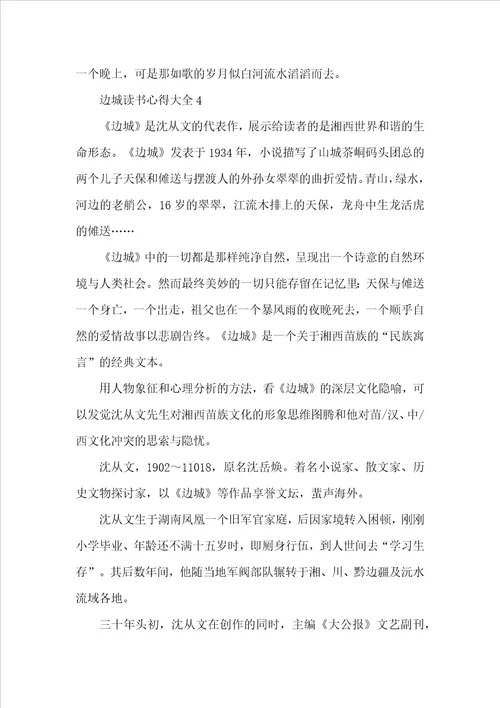 一个晚上，可是那如歌的岁月似白河流水滔滔而去。

边城读书心得大全 4

《边城》是沈从文的代表作，展示给读者的是湘西世界和谐的生命形态。《边城》发表于 1934 年，小说描写了山城茶峒码头团总的两个儿子天保和傩送与摆渡人的外孙女翠翠的曲折爱情。青山，绿水，河边的老艄公，16 岁的翠翠，江流木排上的天保，龙舟中生龙活虎的傩送……

《边城》中的一切都是那样纯净自然，呈现出一个诗意的自然环境与人类社会。然而最终美妙的一切只能存留在记忆里：天保与傩送一个身亡，一个出走，祖父也在一个暴风雨的夜晚死去，一个顺乎自然的爱情故事以悲剧告终。《边城》是一个关于湘西苗族的“民族寓言”的经典文本。

用人物象征和心理分析的方法，看《边城》的深层文化隐喻，可以发觉沈从文先生对湘西苗族文化的形象思维图腾和他对苗/汉、中/西文化冲突的思索与隐忧。

沈从文，1902～11018，原名沈岳焕。着名小说家、散文家、历史文物探讨家，以《边城》等作品享誉文坛，蜚声海外。

沈从文生于湖南凤凰一个旧军官家庭，后因家境转入困顿，刚刚小学毕业、年龄还不满十五岁时，即厕身行伍，到人世间去“学习生存”。其后数年间，他随当地军阀部队辗转于湘、川、黔边疆及沅水流域各地。

三十年头初，沈从文在创作的同时，主编《大公报》文艺副刊，